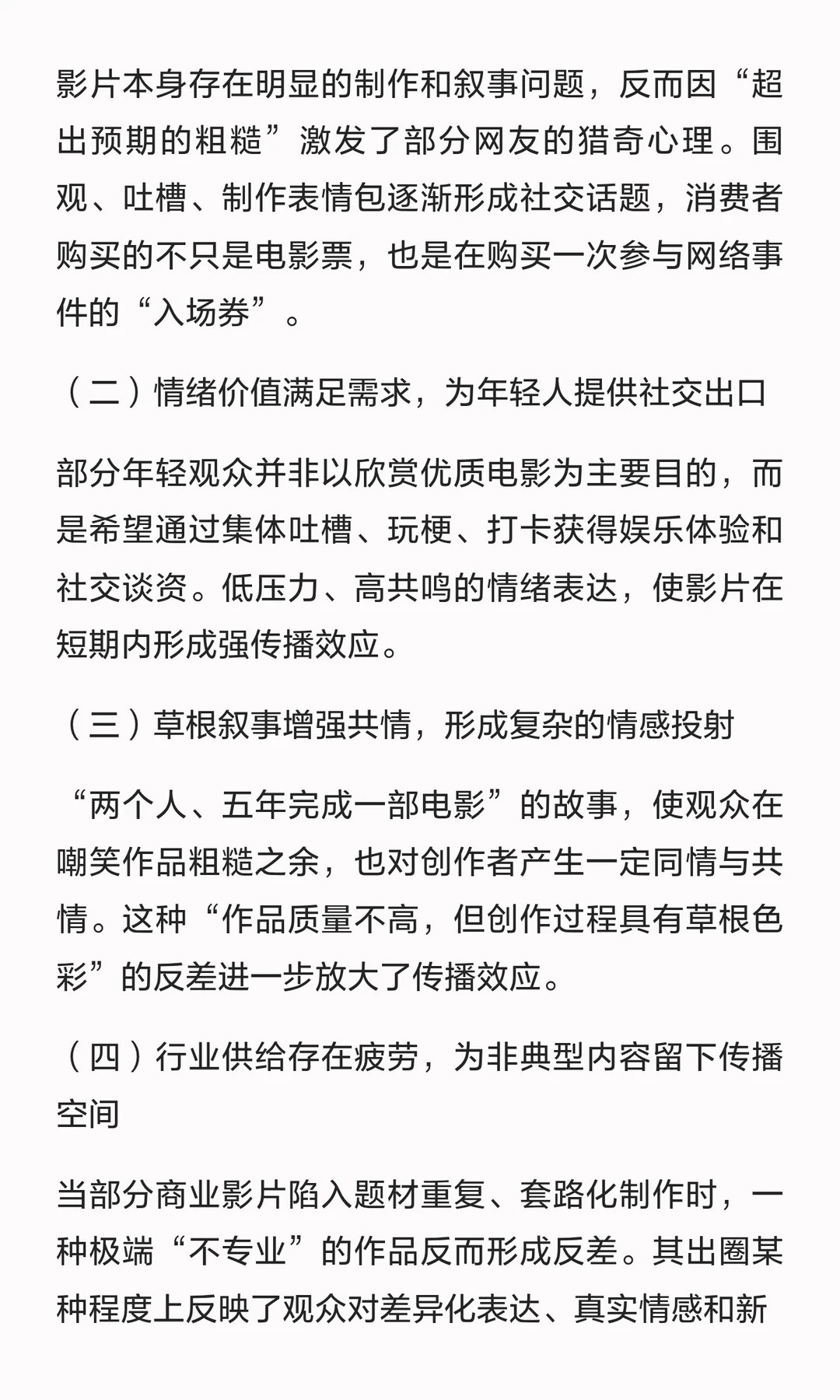 影片本身存在明显的制作和叙事问题，反而因“超出预期的粗糙”激发了部分网友的猎奇心理。围观、吐槽、制作表情包逐渐形成社交话题，消费者购买的不只是电影票，也是在购买一次参与网络事件的“入场券”。

（二）情绪价值满足需求，为年轻人提供社交出口

部分年轻观众并非以欣赏优质电影为主要目的，而是希望通过集体吐槽、玩梗、打卡获得娱乐体验和社交谈资。低压力、高共鸣的情绪表达，使影片在短期内形成强传播效应。

（三）草根叙事增强共情，形成复杂的情感投射

“两个人、五年完成一部电影”的故事，使观众在嘲笑作品粗糙之余，也对创作者产生一定同情与共情。这种“作品质量不高，但创作过程具有草根色彩”的反差进一步放大了传播效应。

（四）行业供给存在疲劳，为非典型内容留下传播空间

当部分商业影片陷入题材重复、套路化制作时，一种极端“不专业”的作品反而形成反差。其出圈某种程度上反映了观众对差异化表达、真实情感和新